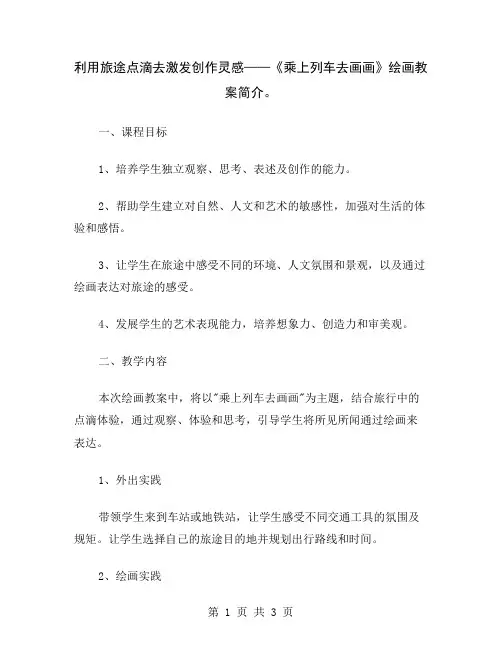 利用旅途点滴去激发创作灵感——《乘上列车去画画》绘画教案简介。

一、课程目标

1、培养学生独立观察、思考、表述及创作的能力。

2、帮助学生建立对自然、人文和艺术的敏感性，加强对生活的体验和感悟。

3、让学生在旅途中感受不同的环境、人文氛围和景观，以及通过绘画表达对旅途的感受。

4、发展学生的艺术表现能力，培养想象力、创造力和审美观。

二、教学内容

本次绘画教案中，将以"乘上列车去画画"为主题，结合旅行中的点滴体验，通过观察、体验和思考，引导学生将所见所闻通过绘画来表达。

1、外出实践

带领学生来到车站或地铁站，让学生感受不同交通工具的氛围及规矩。让学生选择自己的旅途目的地并规划出行路线和时间。

2、绘画实践

第 1 页 共 3 页